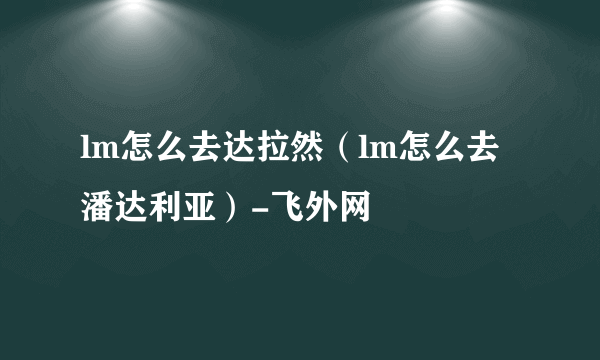 lm怎么去达拉然（lm怎么去潘达利亚）-飞外网